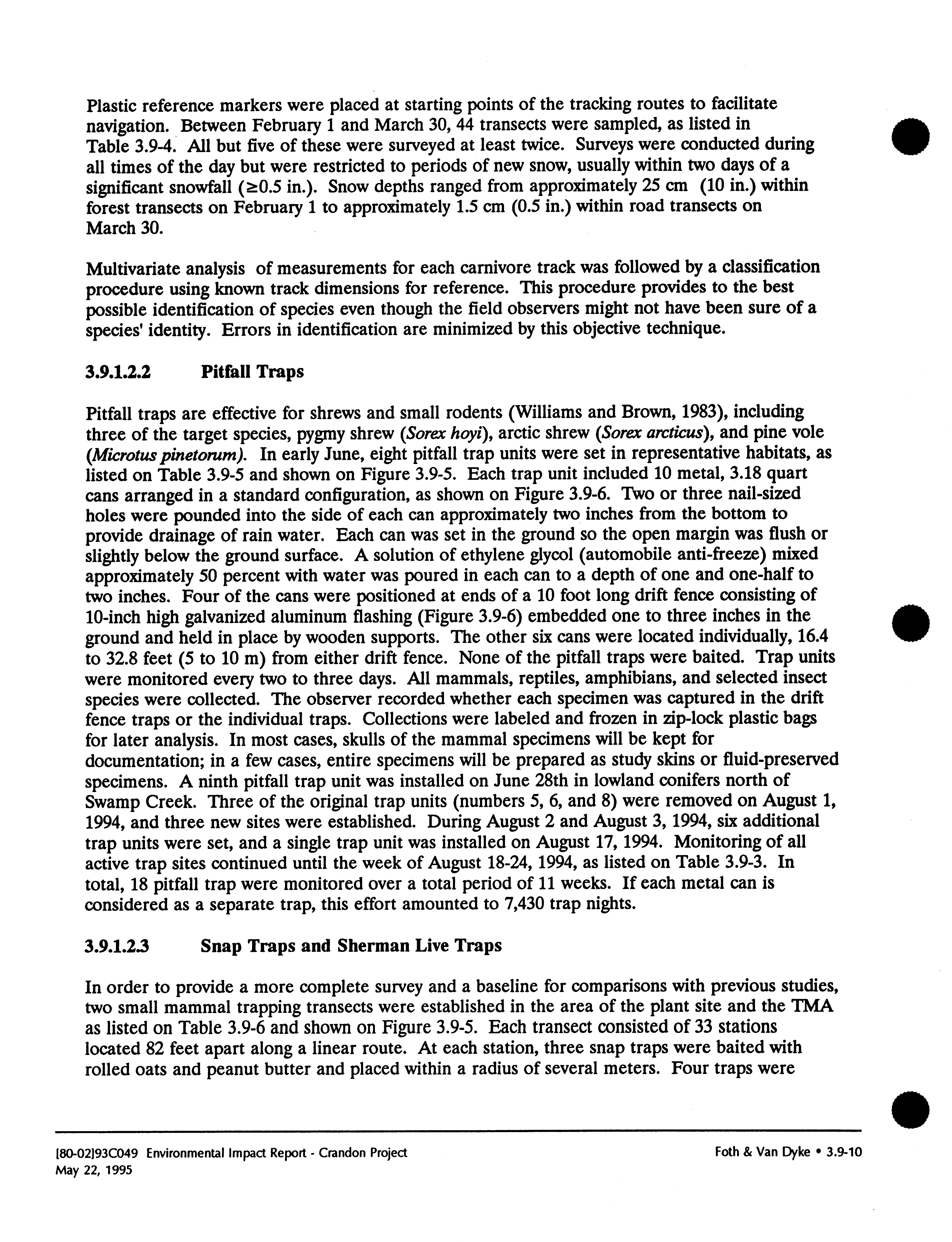 Plastic reference markers were placed at starting points of the tracking routes to facilitate navigation. Between February 1 and March 30, 44 transects were sampled, as listed in Table 3.9-4. All but five of these were surveyed at least twice. Surveys were conducted during all times of the day but were restricted to periods of new snow, usually within two days of a significant snowfall ($\geq$0.5 in.). Snow depths ranged from approximately 25 cm (10 in.) within forest transects on February 1 to approximately 1.5 cm (0.5 in.) within road transects on March 30.

Multivariate analysis of measurements for each carnivore track was followed by a classification procedure using known track dimensions for reference. This procedure provides to the best possible identification of species even though the field observers might not have been sure of a species' identity. Errors in identification are minimized by this objective technique.

3.9.1.2.2 Pitfall Traps

Pitfall traps are effective for shrews and small rodents (Williams and Brown, 1983), including three of the target species, pygmy shrew (Sorex hoyi), arctic shrew (Sorex arcticus), and pine vole (Microtus pinetorum). In early June, eight pitfall trap units were set in representative habitats, as listed on Table 3.9-5 and shown on Figure 3.9-5. Each trap unit included 10 metal, 3.18 quart cans arranged in a standard configuration, as shown on Figure 3.9-6. Two or three nail-sized holes were pounded into the side of each can approximately two inches from the bottom to provide drainage of rain water. Each can was set in the ground so the open margin was flush or slightly below the ground surface. A solution of ethylene glycol (automobile anti-freeze) mixed approximately 50 percent with water was poured in each can to a depth of one and one-half to two inches. Four of the cans were positioned at ends of a 10 foot long drift fence consisting of 10-inch high galvanized aluminum flashing (Figure 3.9-6) embedded one to three inches in the ground and held in place by wooden supports. The other six cans were located individually, 16.4 to 32.8 feet (5 to 10 m) from either drift fence. None of the pitfall traps were baited. Trap units were monitored every two to three days. All mammals, reptiles, amphibians, and selected insect species were collected. The observer recorded whether each specimen was captured in the drift fence traps or the individual traps. Collections were labeled and frozen in zip-lock plastic bags for later analysis. In most cases, skulls of the mammal specimens will be kept for documentation; in a few cases, entire specimens will be prepared as study skins or fluid-preserved specimens. A ninth pitfall trap unit was installed on June 28th in lowland conifers north of Swamp Creek. Three of the original trap units (numbers 5, 6, and 8) were removed on August 1, 1994, and three new sites were established. During August 2 and August 3, 1994, six additional trap units were set, and a single trap unit was installed on August 17, 1994. Monitoring of all active trap sites continued until the week of August 18-24, 1994, as listed on Table 3.9-3. In total, 18 pitfall trap were monitored over a total period of 11 weeks. If each metal can is considered as a separate trap, this effort amounted to 7,430 trap nights.

3.9.1.2.3 Snap Traps and Sherman Live Traps

In order to provide a more complete survey and a baseline for comparisons with previous studies, two small mammal trapping transects were established in the area of the plant site and the TMA as listed on Table 3.9-6 and shown on Figure 3.9-5. Each transect consisted of 33 stations located 82 feet apart along a linear route. At each station, three snap traps were baited with rolled oats and peanut butter and placed within a radius of several meters. Four traps were

[80-02]93C049 Environmental Impact Report - Crandon Project
May 22, 1995

Foth & Van Dyke • 3.9-10